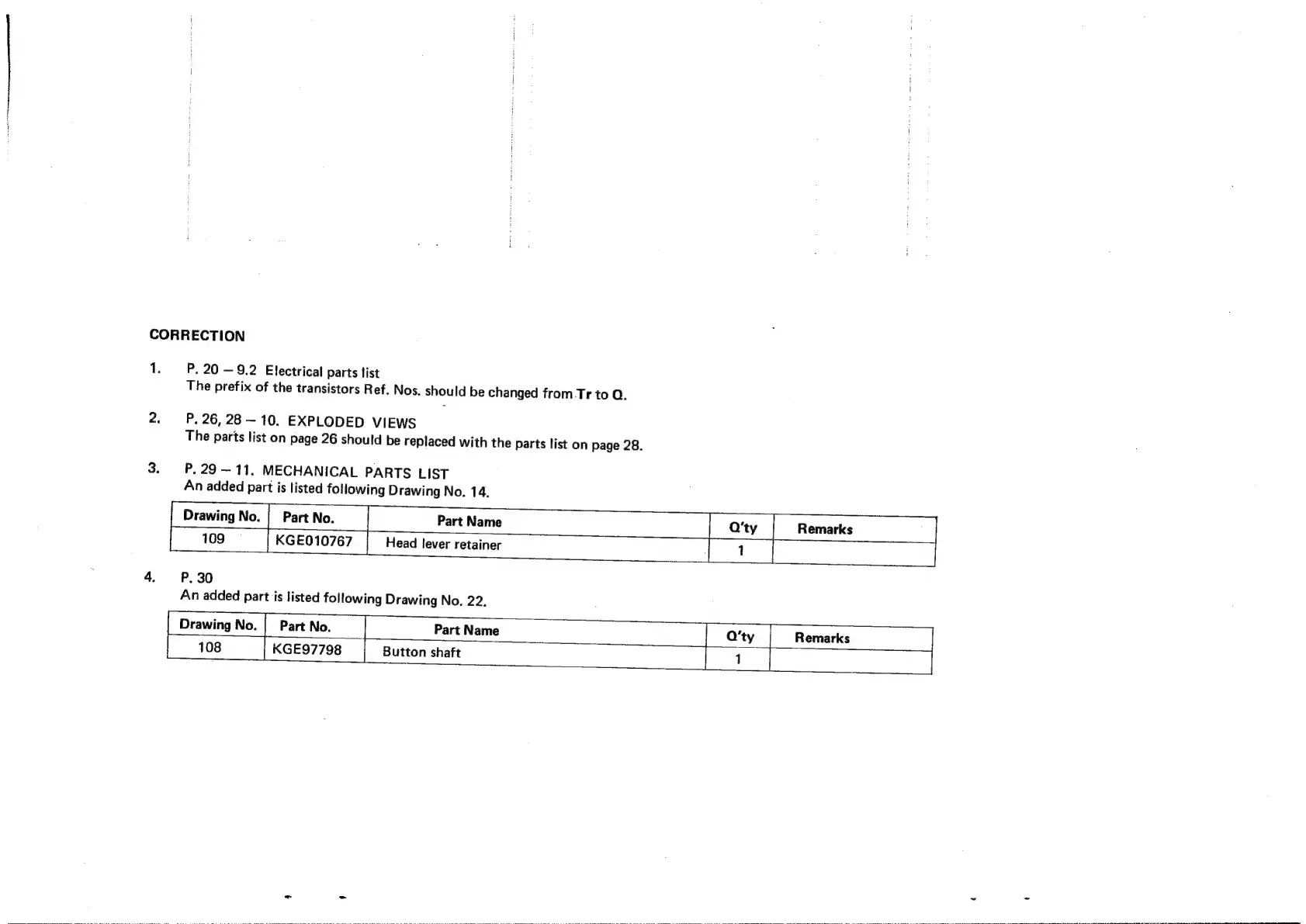 CORRECTION

1. P. 20 – 9.2 Electrical parts list
The prefix of the transistors Ref. Nos. should be changed from Tr to Q.

2. P. 26, 28 – 10. EXPLODED VIEWS
The parts list on page 26 should be replaced with the parts list on page 28.

3. P. 29 – 11. MECHANICAL PARTS LIST
An added part is listed following Drawing No. 14.

| Drawing No. | Part No. | Part Name | Q'ty | Remarks |
|---|---|---|---|---|
| 109 | KGE010767 | Head lever retainer | 1 | |

4. P. 30
An added part is listed following Drawing No. 22.

| Drawing No. | Part No. | Part Name | Q'ty | Remarks |
|---|---|---|---|---|
| 108 | KGE97798 | Button shaft | 1 | |